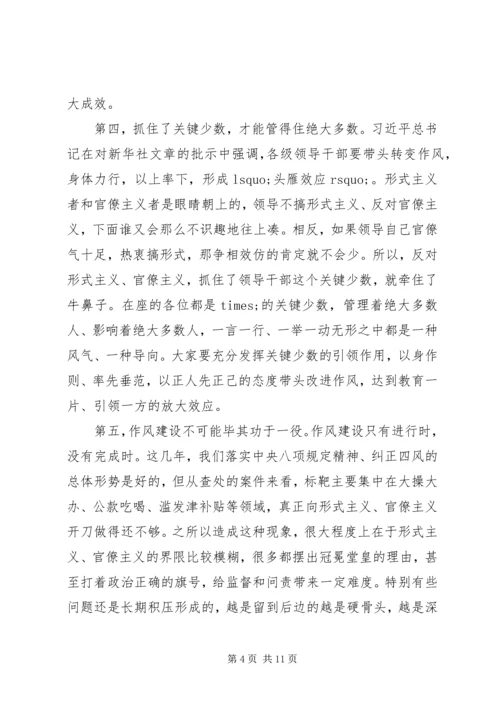 大成效。

第四，抓住了关键少数，才能管得住绝大多数。习近平总书记在对新华社文章的批示中强调，各级领导干部要带头转变作风，身体力行，以上率下，形成 lsquo;头雁效应 rsquo;。形式主义者和官僚主义者是眼睛朝上的，领导不搞形式主义、反对官僚主义，下面谁又会那么不识趣地往上凑。相反，如果领导自己官僚气十足，热衷搞形式，那争相效仿的肯定就不会少。所以，反对形式主义、官僚主义，抓住了领导干部这个关键少数，就牵住了牛鼻子。在座的各位都是 times;的关键少数，管理着绝大多数人、影响着绝大多数人，一言一行、一举一动无形之中都是一种风气、一种导向。大家要充分发挥关键少数的引领作用，以身作则、率先垂范，以正人先正己的态度带头改进作风，达到教育一片、引领一方的放大效应。

第五，作风建设不可能毕其功于一役。作风建设只有进行时，没有完成时。这几年，我们落实中央八项规定精神、纠正四风的总体形势是好的，但从查处的案件来看，标靶主要集中在大操大办、公款吃喝、滥发津补贴等领域，真正向形式主义、官僚主义开刀做得还不够。之所以造成这种现象，很大程度上在于形式主义、官僚主义的界限比较模糊，很多都摆出冠冕堂皇的理由，甚至打着政治正确的旗号，给监督和问责带来一定难度。特别有些问题还是长期积压形成的，越是留到后边的越是硬骨头，越是深

第 4 页 共 11 页